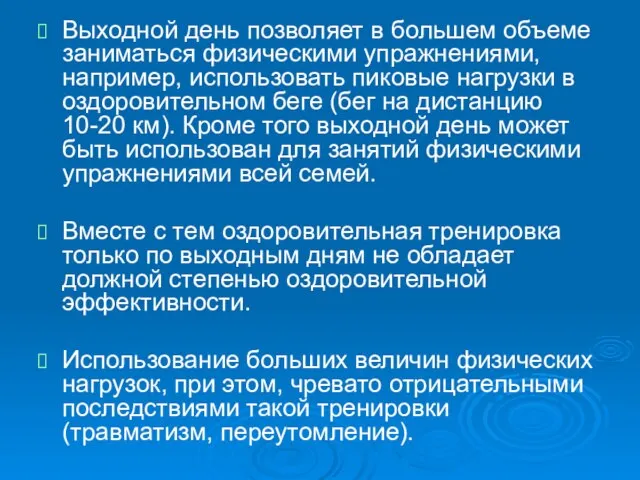 Выходной день позволяет в большем объеме заниматься физическими упражнениями, например, использовать пиковые нагрузки в оздоровительном беге (бег на дистанцию 10-20 км). Кроме того выходной день может быть использован для занятий физическими упражнениями всей семей.

Вместе с тем оздоровительная тренировка только по выходным дням не обладает должной степенью оздоровительной эффективности.

Использование больших величин физических нагрузок, при этом, чревато отрицательными последствиями такой тренировки (травматизм, переутомление).